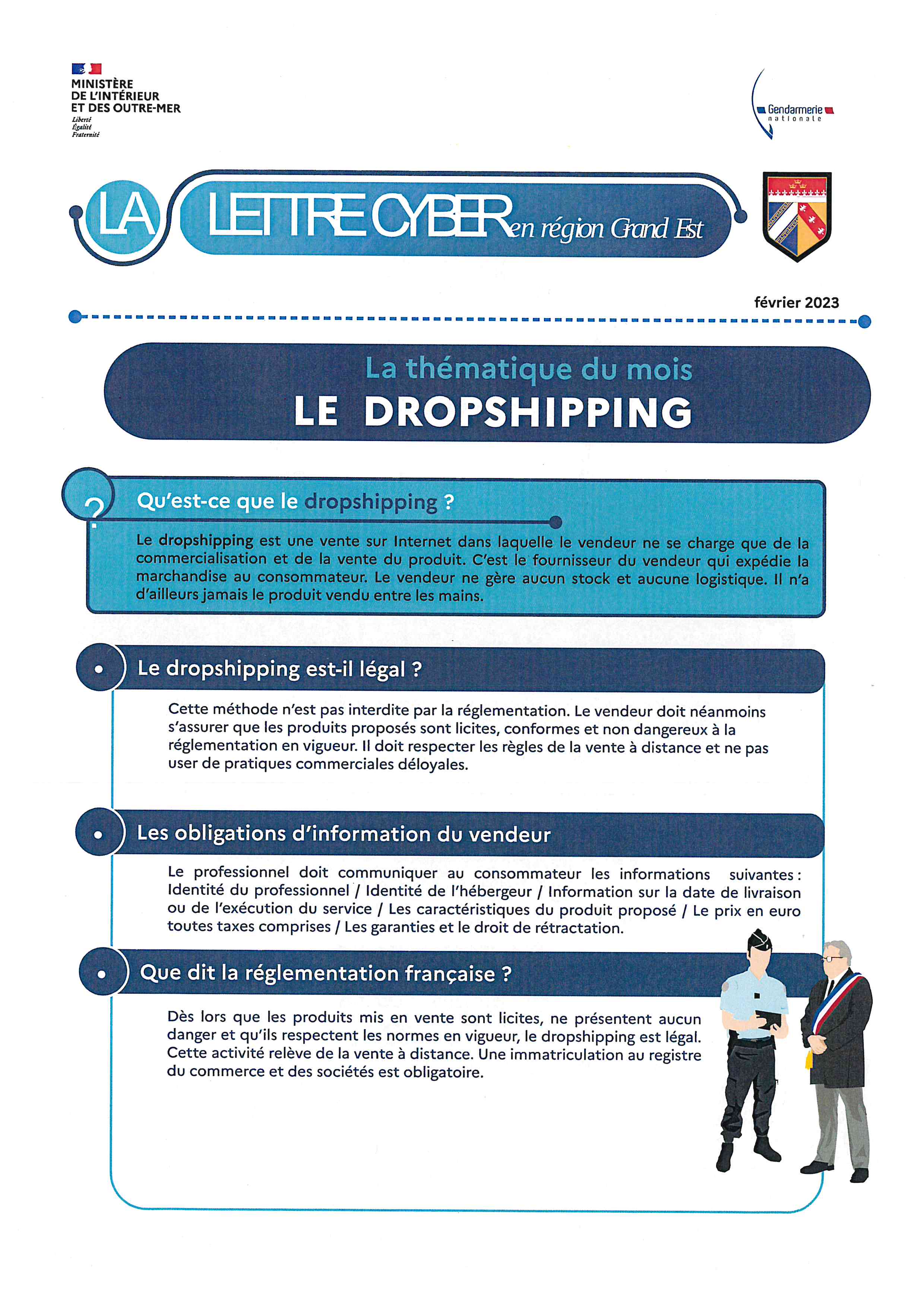 MINISTÈRE DE L'INTÉRIEUR ET DES OUTRE-MER
Liberté
Égalité
Fraternité

Gendarmerie nationale

LA LETTRE CYBER en région Grand Est

février 2023

La thématique du mois
LE DROPSHIPPING

?

Qu'est-ce que le dropshipping ?

Le dropshipping est une vente sur Internet dans laquelle le vendeur ne se charge que de la commercialisation et de la vente du produit. C'est le fournisseur du vendeur qui expédie la marchandise au consommateur. Le vendeur ne gère aucun stock et aucune logistique. Il n'a d'ailleurs jamais le produit vendu entre les mains.

Le dropshipping est-il légal ?

Cette méthode n'est pas interdite par la réglementation. Le vendeur doit néanmoins s'assurer que les produits proposés sont licites, conformes et non dangereux à la réglementation en vigueur. Il doit respecter les règles de la vente à distance et ne pas user de pratiques commerciales déloyales.

Les obligations d'information du vendeur

Le professionnel doit communiquer au consommateur les informations suivantes : Identité du professionnel / Identité de l'hébergeur / Information sur la date de livraison ou de l'exécution du service / Les caractéristiques du produit proposé / Le prix en euro toutes taxes comprises / Les garanties et le droit de rétractation.

Que dit la réglementation française ?

Dès lors que les produits mis en vente sont licites, ne présentent aucun danger et qu'ils respectent les normes en vigueur, le dropshipping est légal. Cette activité relève de la vente à distance. Une immatriculation au registre du commerce et des sociétés est obligatoire.